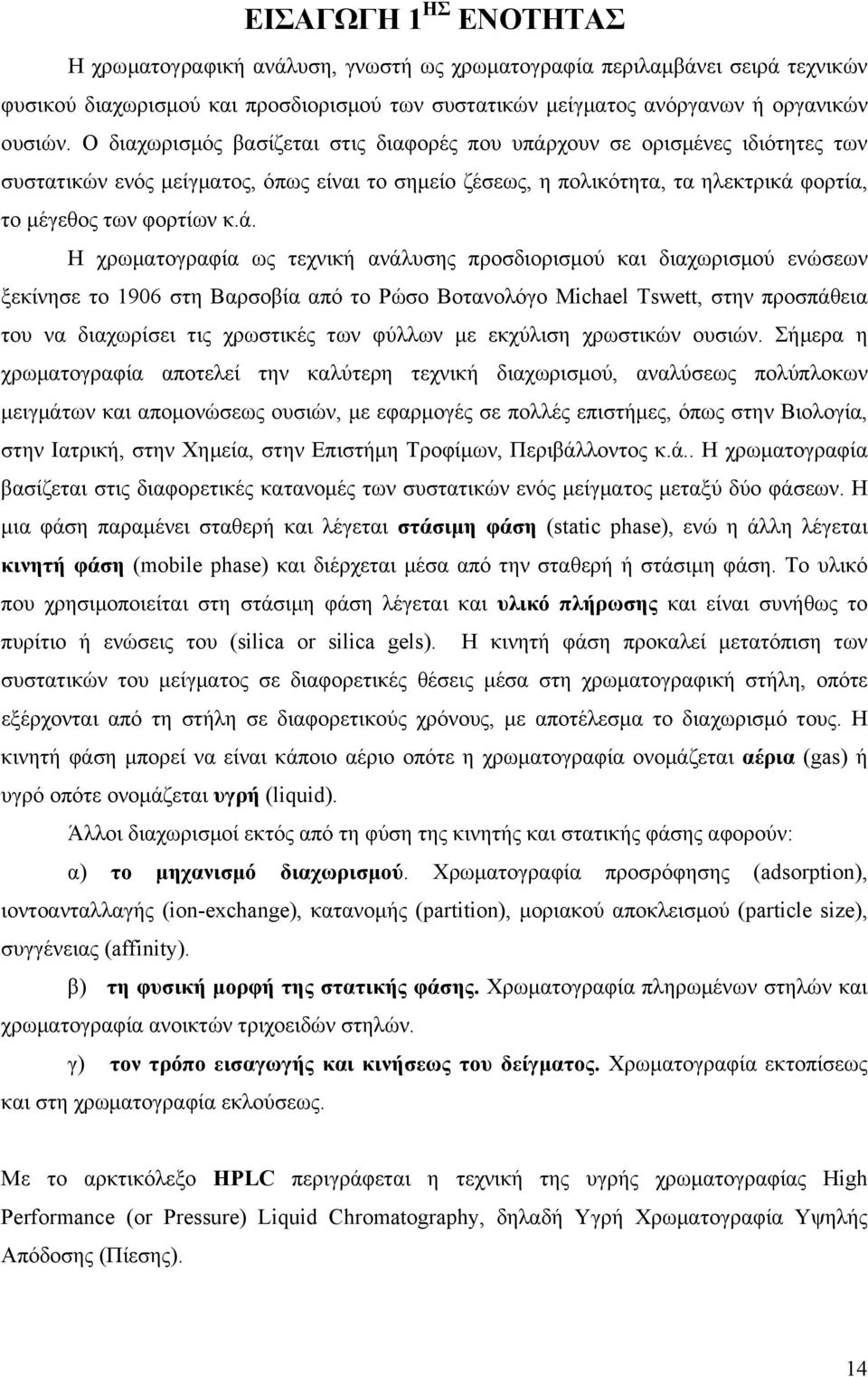 ΕΙΣΑΓΩΓΗ 1$^{ΗΣ}$ ΕΝΟΤΗΤΑΣ

Η χρωματογραφική ανάλυση, γνωστή ως χρωματογραφία περιλαμβάνει σειρά τεχνικών φυσικού διαχωρισμού και προσδιορισμού των συστατικών μείγματος ανόργανων ή οργανικών ουσιών. Ο διαχωρισμός βασίζεται στις διαφορές που υπάρχουν σε ορισμένες ιδιότητες των συστατικών ενός μείγματος, όπως είναι το σημείο ζέσεως, η πολικότητα, τα ηλεκτρικά φορτία, το μέγεθος των φορτίων κ.ά.

Η χρωματογραφία ως τεχνική ανάλυσης προσδιορισμού και διαχωρισμού ενώσεων ξεκίνησε το 1906 στη Βαρσοβία από το Ρώσο Βοτανολόγο Michael Tswett, στην προσπάθεια του να διαχωρίσει τις χρωστικές των φύλλων με εκχύλιση χρωστικών ουσιών. Σήμερα η χρωματογραφία αποτελεί την καλύτερη τεχνική διαχωρισμού, αναλύσεως πολύπλοκων μειγμάτων και απομονώσεως ουσιών, με εφαρμογές σε πολλές επιστήμες, όπως στην Βιολογία, στην Ιατρική, στην Χημεία, στην Επιστήμη Τροφίμων, Περιβάλλοντος κ.ά.. Η χρωματογραφία βασίζεται στις διαφορετικές κατανομές των συστατικών ενός μείγματος μεταξύ δύο φάσεων. Η μια φάση παραμένει σταθερή και λέγεται στάσιμη φάση (static phase), ενώ η άλλη λέγεται κινητή φάση (mobile phase) και διέρχεται μέσα από την σταθερή ή στάσιμη φάση. Το υλικό που χρησιμοποιείται στη στάσιμη φάση λέγεται και υλικό πλήρωσης και είναι συνήθως το πυρίτιο ή ενώσεις του (silica or silica gels). Η κινητή φάση προκαλεί μετατόπιση των συστατικών του μείγματος σε διαφορετικές θέσεις μέσα στη χρωματογραφική στήλη, οπότε εξέρχονται από τη στήλη σε διαφορετικούς χρόνους, με αποτέλεσμα το διαχωρισμό τους. Η κινητή φάση μπορεί να είναι κάποιο αέριο οπότε η χρωματογραφία ονομάζεται αέρια (gas) ή υγρό οπότε ονομάζεται υγρή (liquid).

Άλλοι διαχωρισμοί εκτός από τη φύση της κινητής και στατικής φάσης αφορούν:

α) το μηχανισμό διαχωρισμού. Χρωματογραφία προσρόφησης (adsorption), ιοντοανταλλαγής (ion-exchange), κατανομής (partition), μοριακού αποκλεισμού (particle size), συγγένειας (affinity).

β) τη φυσική μορφή της στατικής φάσης. Χρωματογραφία πληρωμένων στηλών και χρωματογραφία ανοικτών τριχοειδών στηλών.

γ) τον τρόπο εισαγωγής και κινήσεως του δείγματος. Χρωματογραφία εκτοπίσεως και στη χρωματογραφία εκλούσεως.

Με το αρκτικόλεξο HPLC περιγράφεται η τεχνική της υγρής χρωματογραφίας High Performance (or Pressure) Liquid Chromatography, δηλαδή Υγρή Χρωματογραφία Υψηλής Απόδοσης (Πίεσης).

14